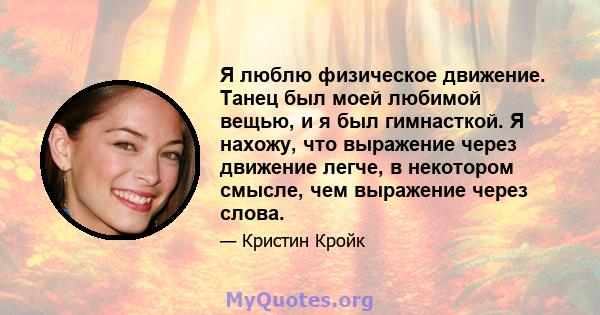 Я люблю физическое движение. Танец был моей любимой вещью, и я был гимнасткой. Я нахожу, что выражение через движение легче, в некотором смысле, чем выражение через слова.

— Кристин Кройк

MyQuotes.org